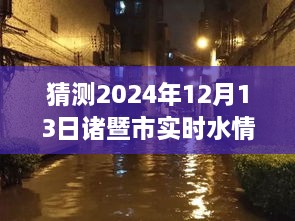 猜测2024年12月13日诸暨市实时水情